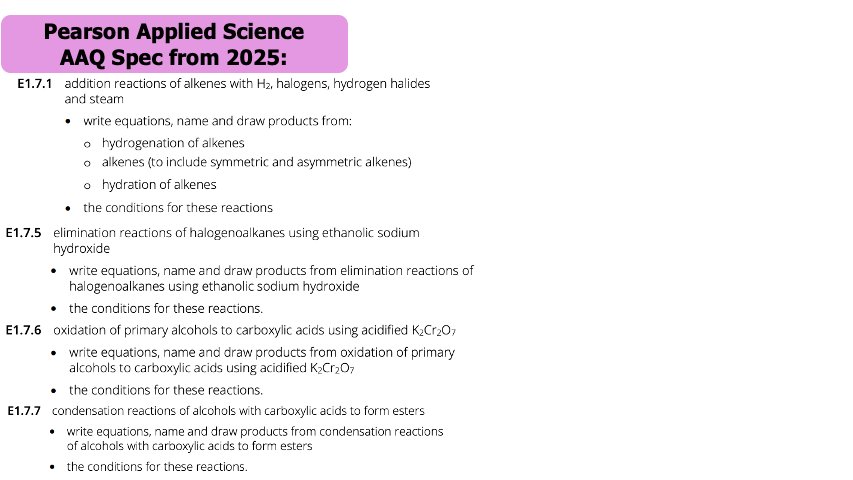 Pearson Applied Science
AAQ Spec from 2025:

E1.7.1 addition reactions of alkenes with $H_2$, halogens, hydrogen halides and steam

• write equations, name and draw products from:

o hydrogenation of alkenes

o alkenes (to include symmetric and asymmetric alkenes)

o hydration of alkenes

• the conditions for these reactions

E1.7.5 elimination reactions of halogenoalkanes using ethanolic sodium hydroxide

• write equations, name and draw products from elimination reactions of halogenoalkanes using ethanolic sodium hydroxide

• the conditions for these reactions.

E1.7.6 oxidation of primary alcohols to carboxylic acids using acidified $K_2Cr_2O_7$

• write equations, name and draw products from oxidation of primary alcohols to carboxylic acids using acidified $K_2Cr_2O_7$

• the conditions for these reactions.

E1.7.7 condensation reactions of alcohols with carboxylic acids to form esters

• write equations, name and draw products from condensation reactions of alcohols with carboxylic acids to form esters

• the conditions for these reactions.